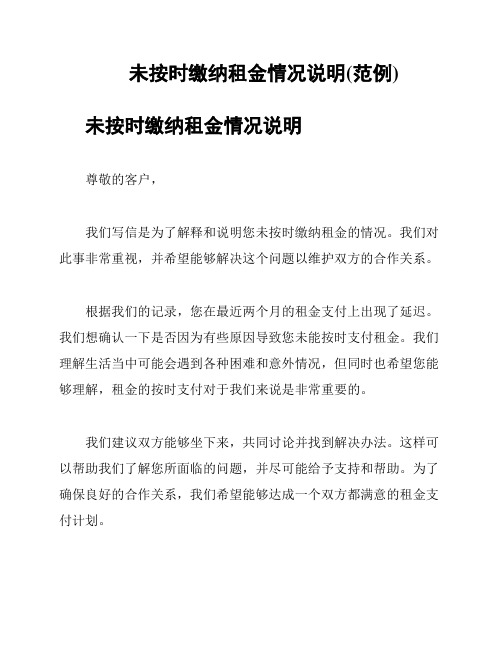 未按时缴纳租金情况说明(范例)

未按时缴纳租金情况说明

尊敬的客户，

我们写信是为了解释和说明您未按时缴纳租金的情况。我们对此事非常重视，并希望能够解决这个问题以维护双方的合作关系。

根据我们的记录，您在最近两个月的租金支付上出现了延迟。我们想确认一下是否因为有些原因导致您未能按时支付租金。我们理解生活当中可能会遇到各种困难和意外情况，但同时也希望您能够理解，租金的按时支付对于我们来说是非常重要的。

我们建议双方能够坐下来，共同讨论并找到解决办法。这样可以帮助我们了解您所面临的问题，并尽可能给予支持和帮助。为了确保良好的合作关系，我们希望能够达成一个双方都满意的租金支付计划。